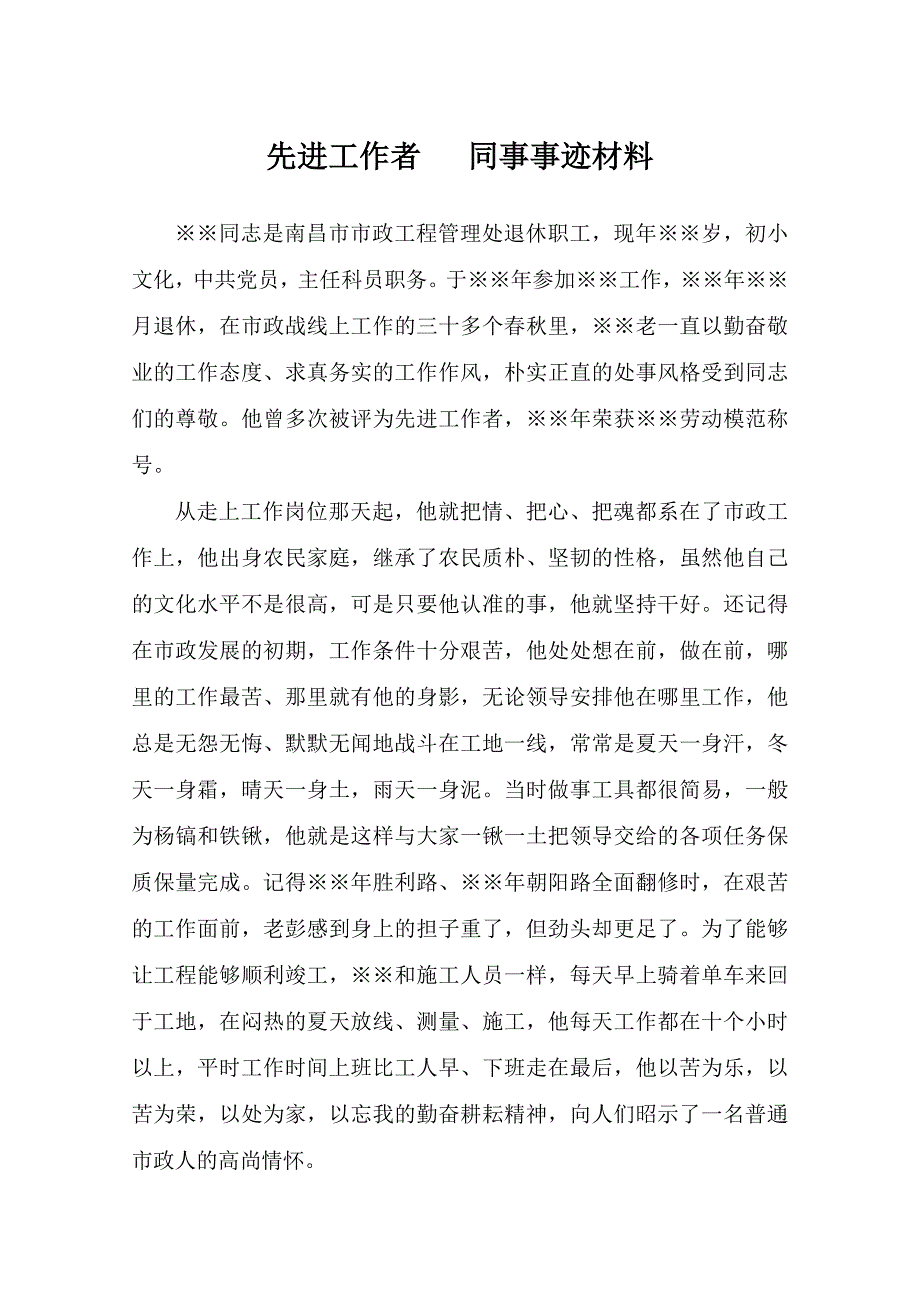 先进工作者　　同事事迹材料

※※同志是南昌市市政工程管理处退休职工，现年※※岁，初小文化，中共党员，主任科员职务。于※※年参加※※工作，※※年※※月退休，在市政战线上工作的三十多个春秋里，※※老一直以勤奋敬业的工作态度、求真务实的工作作风，朴实正直的处事风格受到同志们的尊敬。他曾多次被评为先进工作者，※※年荣获※※劳动模范称号。

从走上工作岗位那天起，他就把情、把心、把魂都系在了市政工作上，他出身农民家庭，继承了农民质朴、坚韧的性格，虽然他自己的文化水平不是很高，可是只要他认准的事，他就坚持干好。还记得在市政发展的初期，工作条件十分艰苦，他处处想在前，做在前，哪里的工作最苦、那里就有他的身影，无论领导安排他在哪里工作，他总是无怨无悔、默默无闻地战斗在工地一线，常常是夏天一身汗，冬天一身霜，晴天一身土，雨天一身泥。当时做事工具都很简易，一般为杨镐和铁锹，他就是这样与大家一锹一土把领导交给的各项任务保质保量完成。记得※※年胜利路、※※年朝阳路全面翻修时，在艰苦的工作面前，老彭感到身上的担子重了，但劲头却更足了。为了能够让工程能够顺利竣工，※※和施工人员一样，每天早上骑着单车来回于工地，在闷热的夏天放线、测量、施工，他每天工作都在十个小时以上，平时工作时间上班比工人早、下班走在最后，他以苦为乐，以苦为荣，以处为家，以忘我的勤奋耕耘精神，向人们昭示了一名普通市政人的高尚情怀。